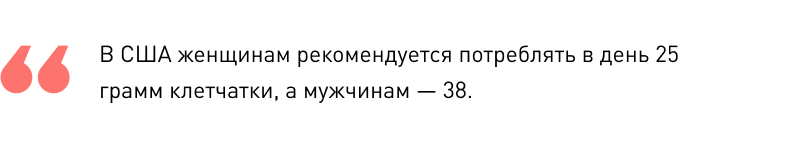 “ В США женщинам рекомендуется потреблять в день 25 грамм клетчатки, а мужчинам — 38.